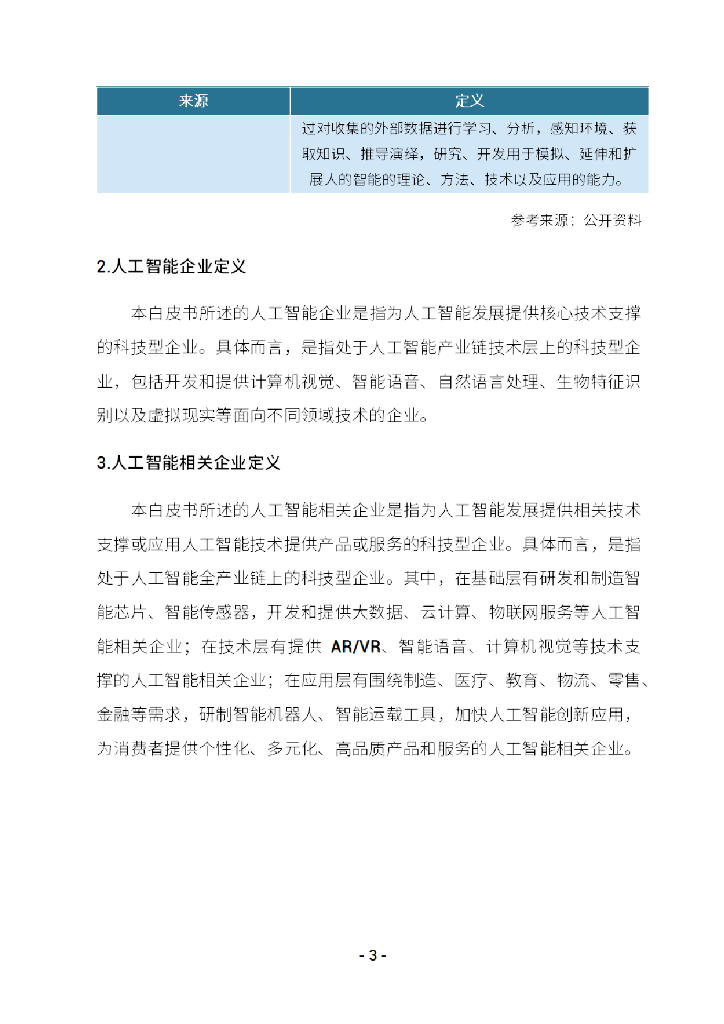 | 来源 | 定义 |
|---|---|
| | 过对收集的外部数据进行学习、分析，感知环境、获取知识、推导演绎，研究、开发用于模拟、延伸和扩展人的智能的理论、方法、技术以及应用的能力。 |

参考来源：公开资料

2.人工智能企业定义

本白皮书所述的人工智能企业是指为人工智能发展提供核心技术支撑的科技型企业。具体而言，是指处于人工智能产业链技术层上的科技型企业，包括开发和提供计算机视觉、智能语音、自然语言处理、生物特征识别以及虚拟现实等面向不同领域技术的企业。

3.人工智能相关企业定义

本白皮书所述的人工智能相关企业是指为人工智能发展提供相关技术支撑或应用人工智能技术提供产品或服务的科技型企业。具体而言，是指处于人工智能全产业链上的科技型企业。其中，在基础层有研发和制造智能芯片、智能传感器，开发和提供大数据、云计算、物联网服务等人工智能相关企业；在技术层有提供 AR/VR、智能语音、计算机视觉等技术支撑的人工智能相关企业；在应用层有围绕制造、医疗、教育、物流、零售、金融等需求，研制智能机器人、智能运载工具，加快人工智能创新应用，为消费者提供个性化、多元化、高品质产品和服务的人工智能相关企业。

- 3 -